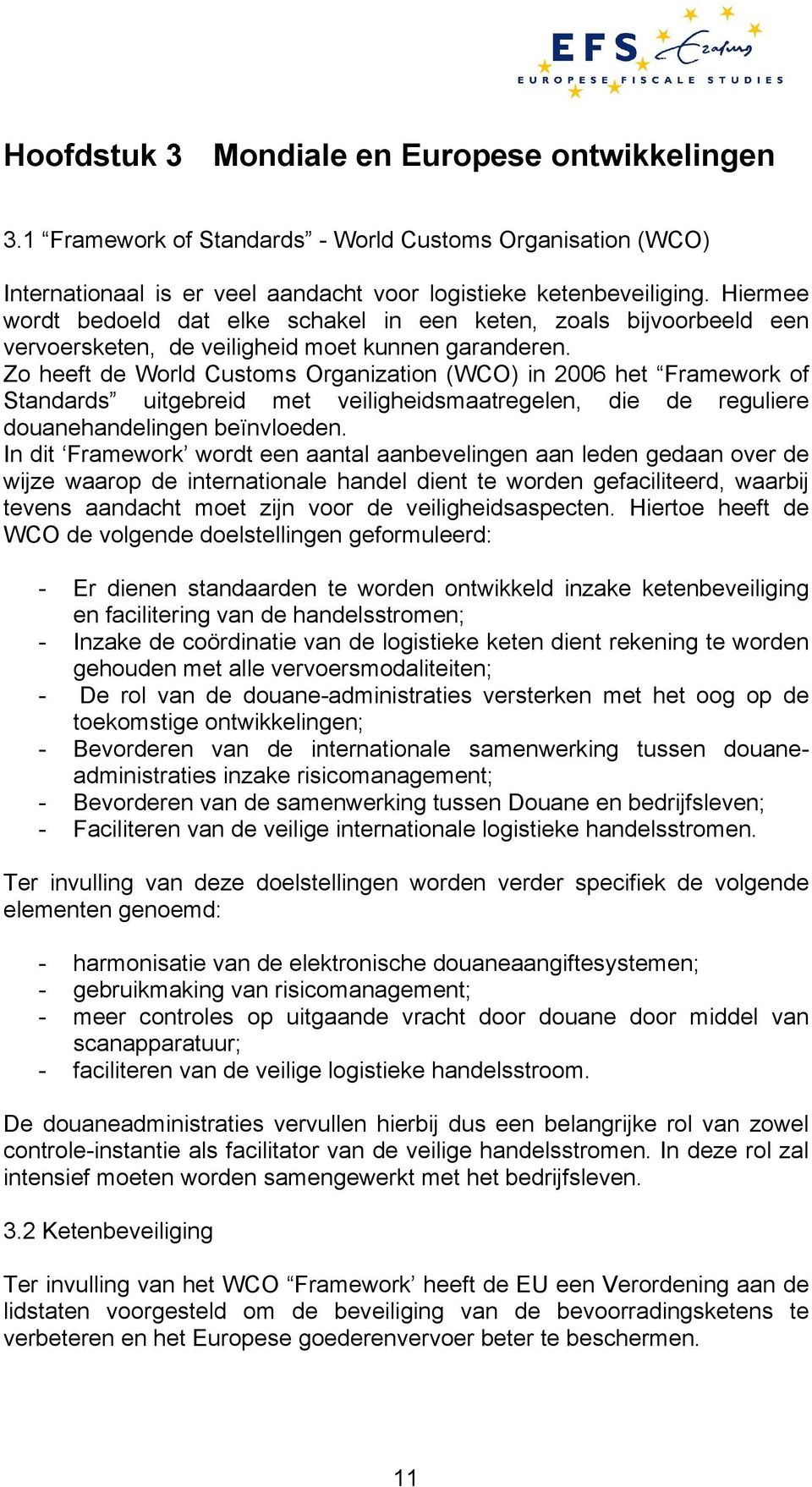 EFS Erasmus
EUROPESE FISCALE STUDIES

Hoofdstuk 3 Mondiale en Europese ontwikkelingen

3.1 “Framework of Standards” - World Customs Organisation (WCO)

Internationaal is er veel aandacht voor logistieke ketenbeveiliging. Hiermee wordt bedoeld dat elke schakel in een keten, zoals bijvoorbeeld een vervoersketen, de veiligheid moet kunnen garanderen.
Zo heeft de World Customs Organization (WCO) in 2006 het “Framework of Standards” uitgebreid met veiligheidsmaatregelen, die de reguliere douanehandelingen beïnvloeden.
In dit ‘Framework’ wordt een aantal aanbevelingen aan leden gedaan over de wijze waarop de internationale handel dient te worden gefaciliteerd, waarbij tevens aandacht moet zijn voor de veiligheidsaspecten. Hiertoe heeft de WCO de volgende doelstellingen geformuleerd:

- Er dienen standaarden te worden ontwikkeld inzake ketenbeveiliging en facilitering van de handelsstromen;
- Inzake de coördinatie van de logistieke keten dient rekening te worden gehouden met alle vervoersmodaliteiten;
- De rol van de douane-administraties versterken met het oog op de toekomstige ontwikkelingen;
- Bevorderen van de internationale samenwerking tussen douane-administraties inzake risicomanagement;
- Bevorderen van de samenwerking tussen Douane en bedrijfsleven;
- Faciliteren van de veilige internationale logistieke handelsstromen.

Ter invulling van deze doelstellingen worden verder specifiek de volgende elementen genoemd:

- harmonisatie van de elektronische douaneaangiftesystemen;
- gebruikmaking van risicomanagement;
- meer controles op uitgaande vracht door douane door middel van scanapparatuur;
- faciliteren van de veilige logistieke handelsstroom.

De douaneadministraties vervullen hierbij dus een belangrijke rol van zowel controle-instantie als facilitator van de veilige handelsstromen. In deze rol zal intensief moeten worden samengewerkt met het bedrijfsleven.

3.2 Ketenbeveiliging

Ter invulling van het WCO “Framework’ heeft de EU een Verordening aan de lidstaten voorgesteld om de beveiliging van de bevoorradingsketens te verbeteren en het Europese goederenvervoer beter te beschermen.

11